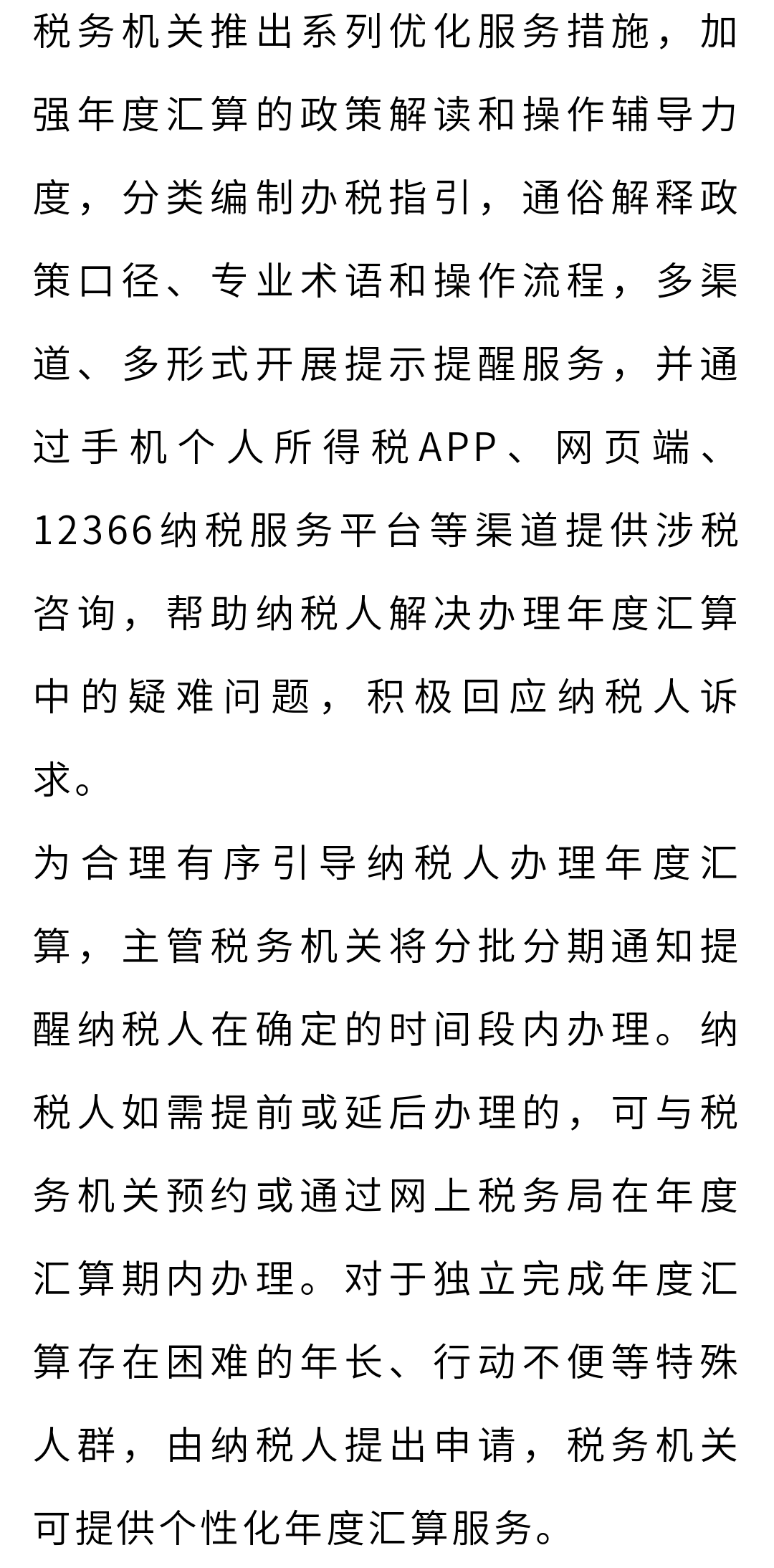 税务机关推出系列优化服务措施，加强年度汇算的政策解读和操作辅导力度，分类编制办税指引，通俗解释政策口径、专业术语和操作流程，多渠道、多形式开展提示提醒服务，并通过手机个人所得税APP、网页端、12366纳税服务平台等渠道提供涉税咨询，帮助纳税人解决办理年度汇算中的疑难问题，积极回应纳税人诉求。

为合理有序引导纳税人办理年度汇算，主管税务机关将分批分期通知提醒纳税人在确定的时间段内办理。纳税人如需提前或延后办理的，可与税务机关预约或通过网上税务局在年度汇算期内办理。对于独立完成年度汇算存在困难的年长、行动不便等特殊人群，由纳税人提出申请，税务机关可提供个性化年度汇算服务。